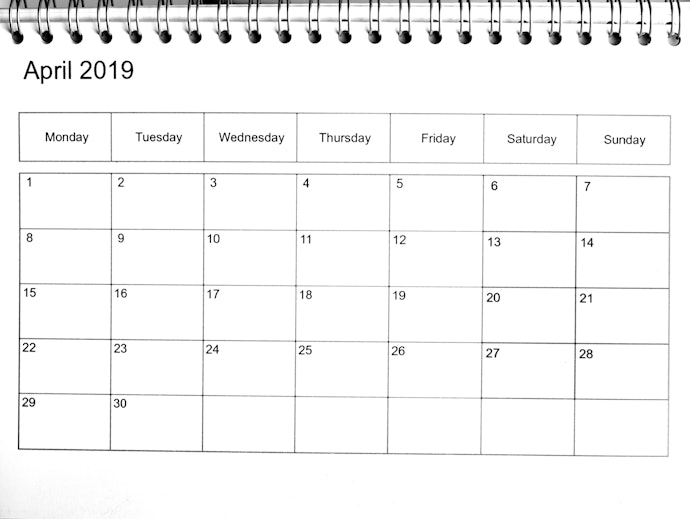 April 2019

| Monday | Tuesday | Wednesday | Thursday | Friday | Saturday | Sunday |
|---|---|---|---|---|---|---|
| 1 | 2 | 3 | 4 | 5 | 6 | 7 |
| 8 | 9 | 10 | 11 | 12 | 13 | 14 |
| 15 | 16 | 17 | 18 | 19 | 20 | 21 |
| 22 | 23 | 24 | 25 | 26 | 27 | 28 |
| 29 | 30 | | | | | |